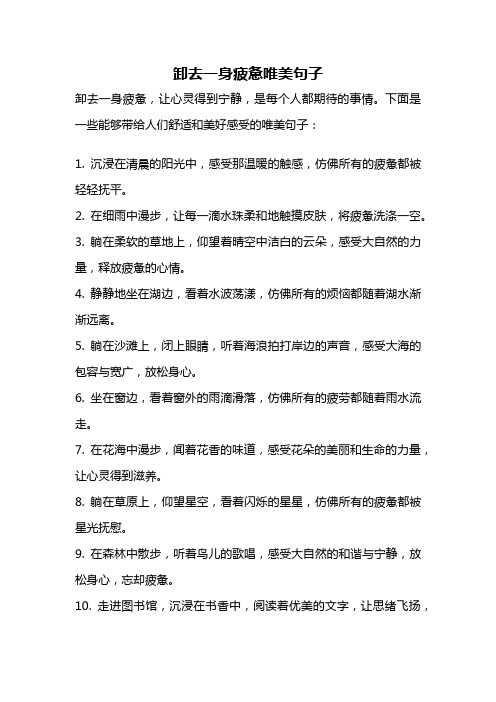 卸去一身疲惫唯美句子

卸去一身疲惫，让心灵得到宁静，是每个人都期待的事情。下面是一些能够带给人们舒适和美好感受的唯美句子：

1. 沉浸在清晨的阳光中，感受那温暖的触感，仿佛所有的疲惫都被轻轻抚平。

2. 在细雨中漫步，让每一滴水珠柔和地触摸皮肤，将疲惫洗涤一空。

3. 躺在柔软的草地上，仰望着晴空中洁白的云朵，感受大自然的力量，释放疲惫的心情。

4. 静静地坐在湖边，看着水波荡漾，仿佛所有的烦恼都随着湖水渐渐远离。

5. 躺在沙滩上，闭上眼睛，听着海浪拍打岸边的声音，感受大海的包容与宽广，放松身心。

6. 坐在窗边，看着窗外的雨滴滑落，仿佛所有的疲劳都随着雨水流走。

7. 在花海中漫步，闻着花香的味道，感受花朵的美丽和生命的力量，让心灵得到滋养。

8. 躺在草原上，仰望星空，看着闪烁的星星，仿佛所有的疲惫都被星光抚慰。

9. 在森林中散步，听着鸟儿的歌唱，感受大自然的和谐与宁静，放松身心，忘却疲惫。

10. 走进图书馆，沉浸在书香中，阅读着优美的文字，让思绪飞扬，